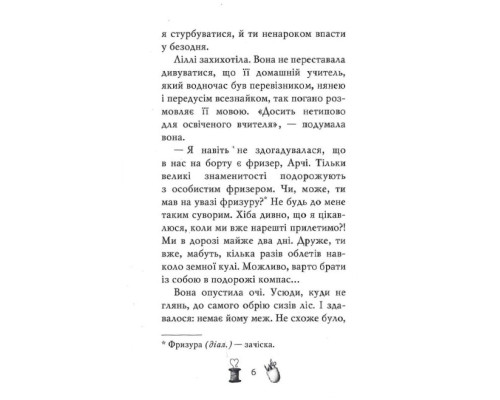 я стурбуватися, й ти ненароком впасти у безодня.

Ліллі захихотіла. Вона не переставала дивуватися, що її домашній учитель, який водночас був перевізником, нянею і передусім всезнайком, так погано розмовляє її мовою. «Досить нетипово для освіченого вчителя», — подумала вона.

— Я навіть не здогадувалася, що в нас на борту є фризер, Арчі. Тільки великі знаменитості подорожують з особистим фризером. Чи, може, ти мав на увазі фризуру?* Не будь до мене таким суворим. Хіба дивно, що я цікавлюся, коли ми вже нарешті прилетимо?! Ми в дорозі майже два дні. Друже, ти вже, мабуть, кілька разів облетів навколо земної кулі. Можливо, варто брати із собою в подорожі компас...

Вона опустила очі. Усюди, куди не глянь, до самого обрію сизів ліс. І здавалося: немає йому меж. Не схоже було,

* Фризура (діал.) — зачіска.

6